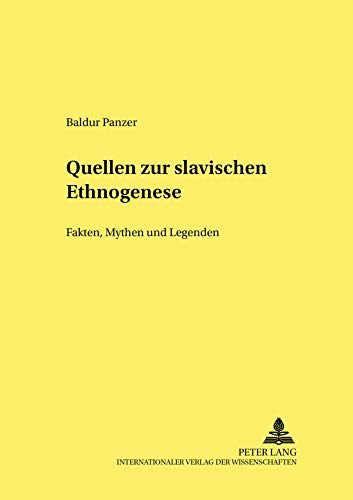 Baldur Panzer

Quellen zur slavischen Ethnogenese

Fakten, Mythen und Legenden

PETER LANG
INTERNATIONALER VERLAG DER WISSENSCHAFTEN